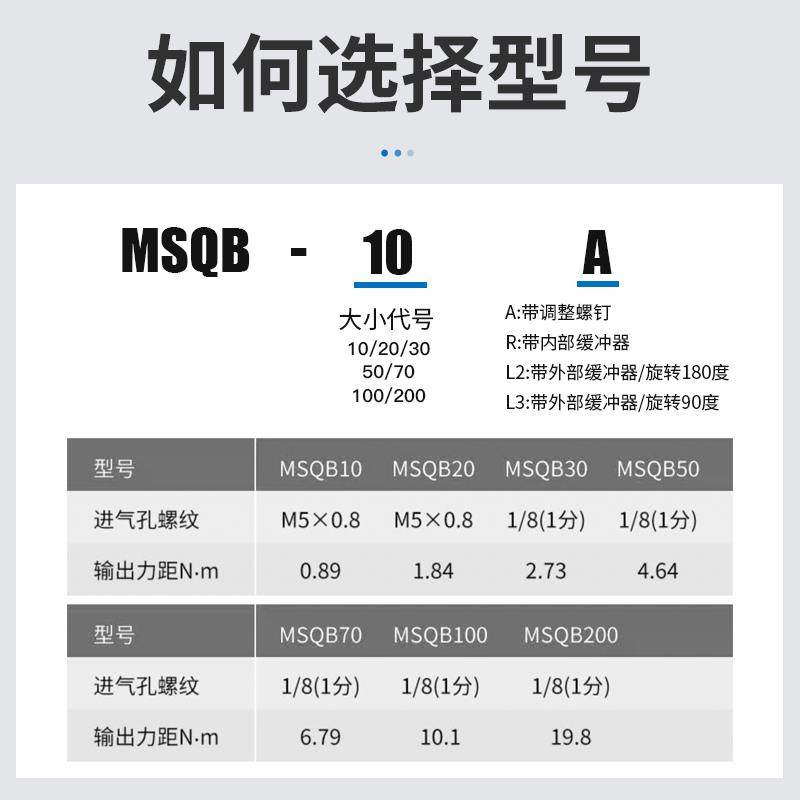 如何选择型号

MSQB - 10 A

大小代号
10/20/30
50/70
100/200

A:带调整螺钉
R:带内部缓冲器
L2:带外部缓冲器/旋转180度
L3:带外部缓冲器/旋转90度

| 型号 | MSQB10 | MSQB20 | MSQB30 | MSQB50 |
|---|---|---|---|---|
| 进气孔螺纹 | M5×0.8 | M5×0.8 | 1/8(1分) | 1/8(1分) |
| 输出力距N·m | 0.89 | 1.84 | 2.73 | 4.64 |

| 型号 | MSQB70 | MSQB100 | MSQB200 |
|---|---|---|---|
| 进气孔螺纹 | 1/8(1分) | 1/8(1分) | 1/8(1分) |
| 输出力距N·m | 6.79 | 10.1 | 19.8 |